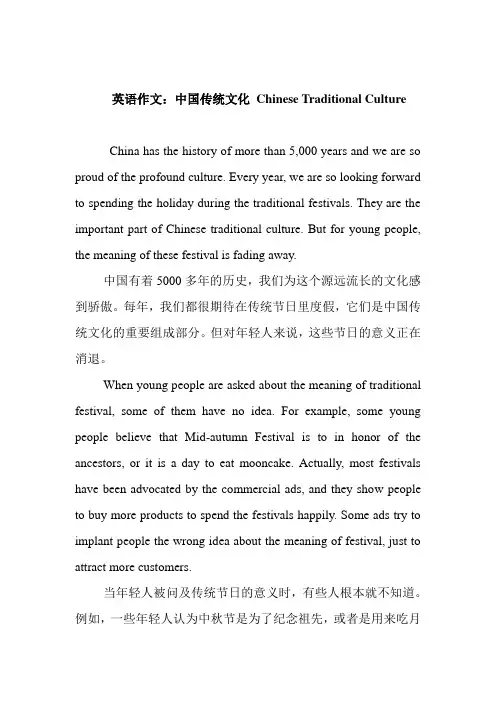 英语作文：中国传统文化 Chinese Traditional Culture

China has the history of more than 5,000 years and we are so proud of the profound culture. Every year, we are so looking forward to spending the holiday during the traditional festivals. They are the important part of Chinese traditional culture. But for young people, the meaning of these festival is fading away.

中国有着 5000 多年的历史，我们为这个源远流长的文化感到骄傲。每年，我们都很期待在传统节日里度假，它们是中国传统文化的重要组成部分。但对年轻人来说，这些节日的意义正在消退。

When young people are asked about the meaning of traditional festival, some of them have no idea. For example, some young people believe that Mid-autumn Festival is to in honor of the ancestors, or it is a day to eat mooncake. Actually, most festivals have been advocated by the commercial ads, and they show people to buy more products to spend the festivals happily. Some ads try to implant people the wrong idea about the meaning of festival, just to attract more customers.

当年轻人被问及传统节日的意义时，有些人根本就不知道。例如，一些年轻人认为中秋节是为了纪念祖先，或者是用来吃月